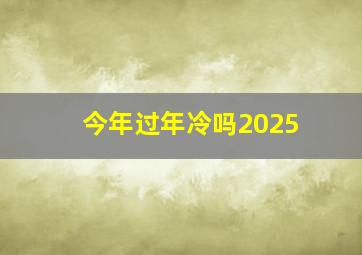 今年过年冷吗2025